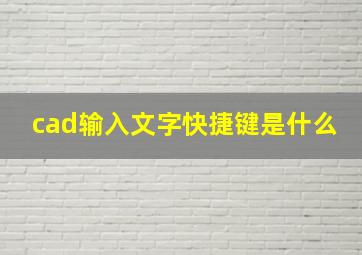 cad输入文字快捷键是什么